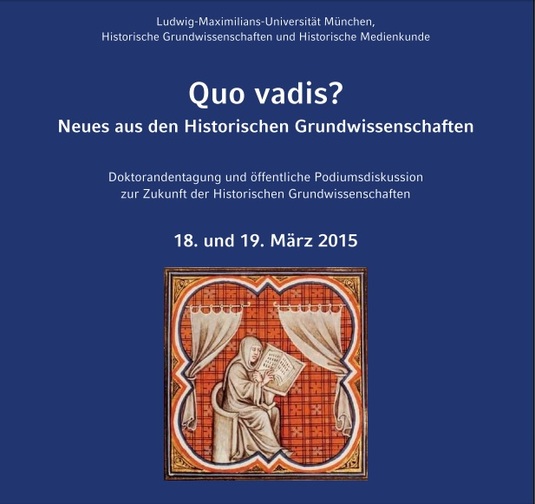 Ludwig-Maximilians-Universität München,
Historische Grundwissenschaften und Historische Medienkunde

Quo vadis?
Neues aus den Historischen Grundwissenschaften

Doktorandentagung und öffentliche Podiumsdiskussion
zur Zukunft der Historischen Grundwissenschaften

18. und 19. März 2015